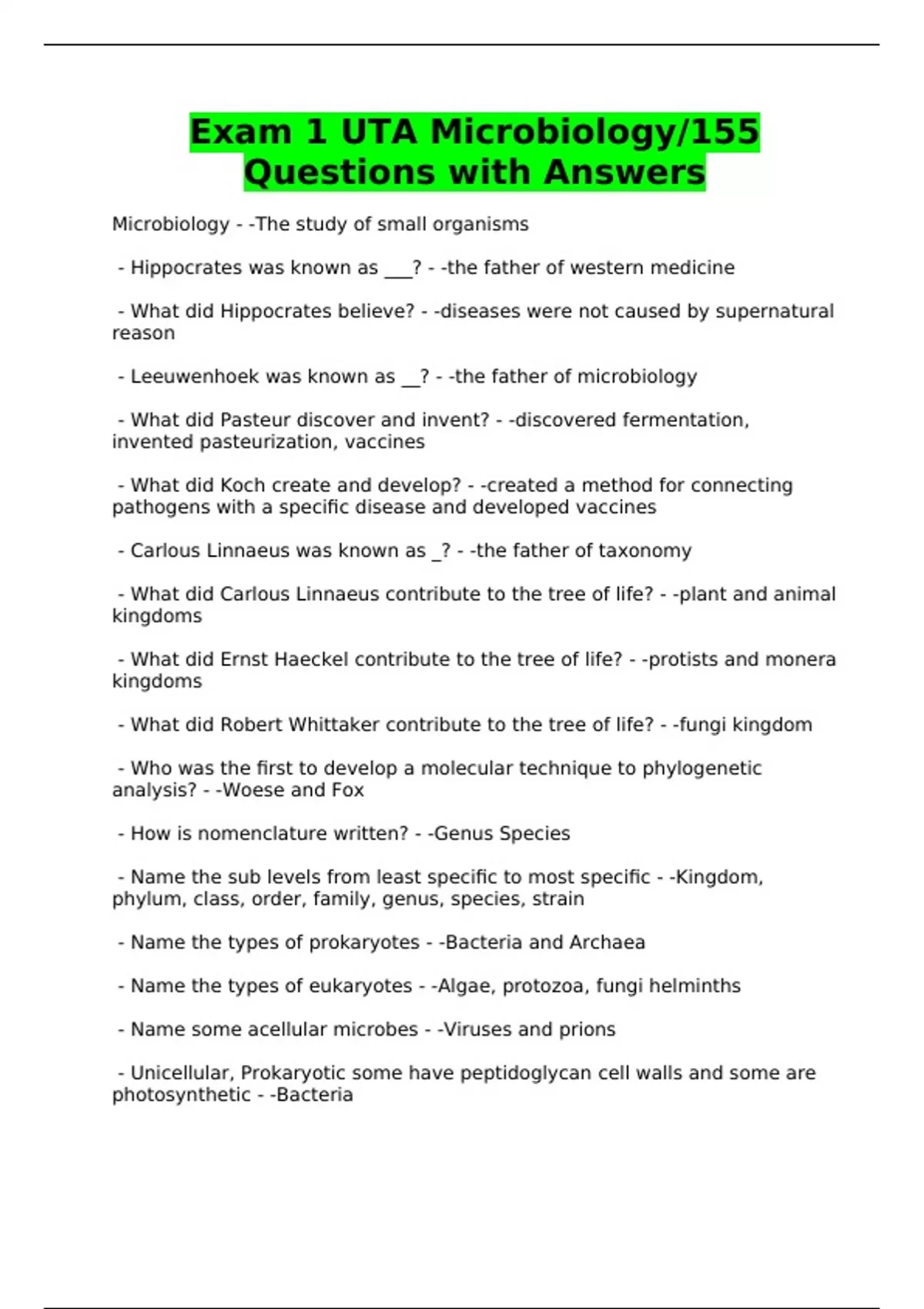 Exam 1 UTA Microbiology/155 Questions with Answers

Microbiology - -The study of small organisms

- Hippocrates was known as ___? - -the father of western medicine

- What did Hippocrates believe? - -diseases were not caused by supernatural reason

- Leeuwenhoek was known as __? - -the father of microbiology

- What did Pasteur discover and invent? - -discovered fermentation, invented pasteurization, vaccines

- What did Koch create and develop? - -created a method for connecting pathogens with a specific disease and developed vaccines

- Carlous Linnaeus was known as _? - -the father of taxonomy

- What did Carlous Linnaeus contribute to the tree of life? - -plant and animal kingdoms

- What did Ernst Haeckel contribute to the tree of life? - -protists and monera kingdoms

- What did Robert Whittaker contribute to the tree of life? - -fungi kingdom

- Who was the first to develop a molecular technique to phylogenetic analysis? - -Woese and Fox

- How is nomenclature written? - -Genus Species

- Name the sub levels from least specific to most specific - -Kingdom, phylum, class, order, family, genus, species, strain

- Name the types of prokaryotes - -Bacteria and Archaea

- Name the types of eukaryotes - -Algae, protozoa, fungi helminths

- Name some acellular microbes - -Viruses and prions

- Unicellular, Prokaryotic some have peptidoglycan cell walls and some are photosynthetic - -Bacteria